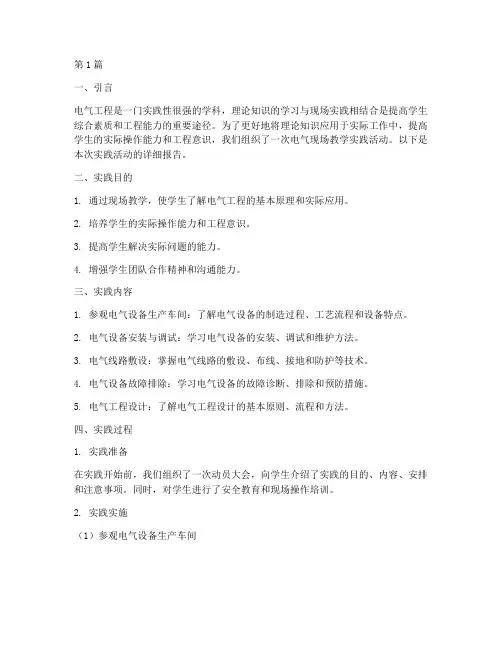 第1篇

一、引言

电气工程是一门实践性很强的学科，理论知识的学习与现场实践相结合是提高学生综合素质和工程能力的重要途径。为了更好地将理论知识应用于实际工作中，提高学生的实际操作能力和工程意识，我们组织了一次电气现场教学实践活动。以下是本次实践活动的详细报告。

二、实践目的

1. 通过现场教学，使学生了解电气工程的基本原理和实际应用。

2. 培养学生的实际操作能力和工程意识。

3. 提高学生解决实际问题的能力。

4. 增强学生团队合作精神和沟通能力。

三、实践内容

1. 参观电气设备生产车间：了解电气设备的制造过程、工艺流程和设备特点。

2. 电气设备安装与调试：学习电气设备的安装、调试和维护方法。

3. 电气线路敷设：掌握电气线路的敷设、布线、接地和防护等技术。

4. 电气设备故障排除：学习电气设备的故障诊断、排除和预防措施。

5. 电气工程设计：了解电气工程设计的基本原则、流程和方法。

四、实践过程

1. 实践准备

在实践开始前，我们组织了一次动员大会，向学生介绍了实践的目的、内容、安排和注意事项。同时，对学生进行了安全教育和现场操作培训。

2. 实践实施

（1）参观电气设备生产车间